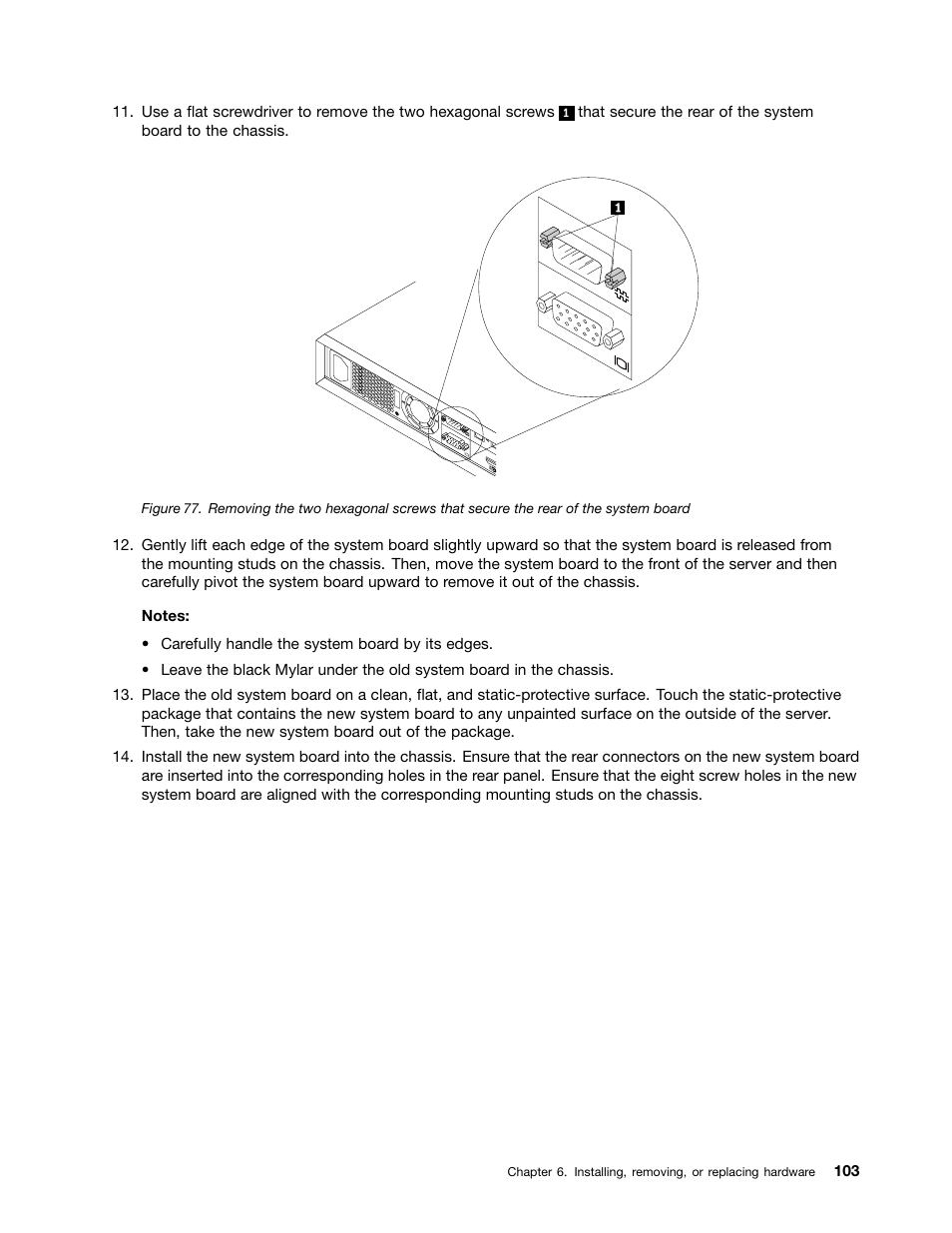 11. Use a flat screwdriver to remove the two hexagonal screws 1 that secure the rear of the system board to the chassis.

1

Figure 77. Removing the two hexagonal screws that secure the rear of the system board

12. Gently lift each edge of the system board slightly upward so that the system board is released from the mounting studs on the chassis. Then, move the system board to the front of the server and then carefully pivot the system board upward to remove it out of the chassis.

Notes:

• Carefully handle the system board by its edges.

• Leave the black Mylar under the old system board in the chassis.

13. Place the old system board on a clean, flat, and static-protective surface. Touch the static-protective package that contains the new system board to any unpainted surface on the outside of the server. Then, take the new system board out of the package.

14. Install the new system board into the chassis. Ensure that the rear connectors on the new system board are inserted into the corresponding holes in the rear panel. Ensure that the eight screw holes in the new system board are aligned with the corresponding mounting studs on the chassis.

Chapter 6. Installing, removing, or replacing hardware 103